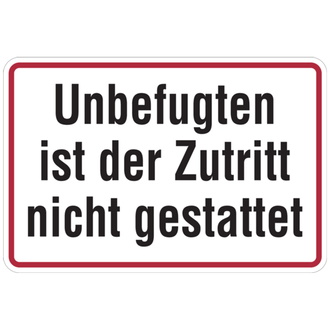 Unbefugten ist der Zutritt nicht gestattet